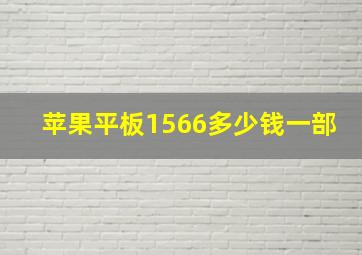 苹果平板1566多少钱一部